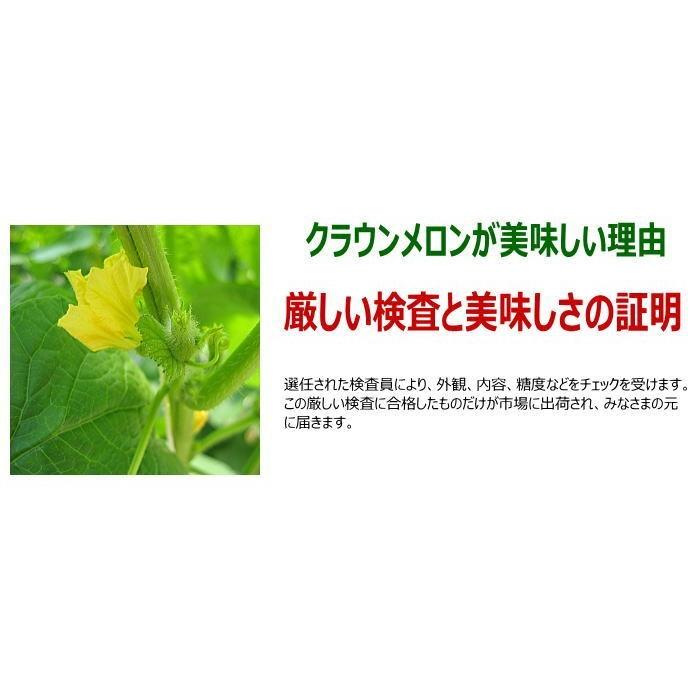 クラウンメロンが美味しい理由

厳しい検査と美味しさの証明

選任された検査員により、外観、内容、糖度などをチェックを受けます。この厳しい検査に合格したものだけが市場に出荷され、みなさまの元に届きます。